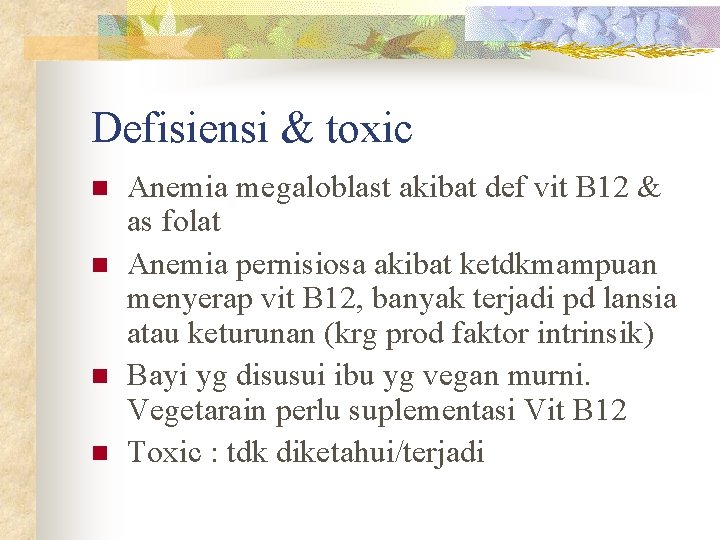 Defisiensi & toxic

• Anemia megaloblast akibat def vit B12 & as folat
• Anemia pernisiosa akibat ketdkmampuan menyerap vit B12, banyak terjadi pd lansia atau keturunan (krg prod faktor intrinsik)
• Bayi yg disusui ibu yg vegan murni. Vegetarain perlu suplementasi Vit B12
• Toxic : tdk diketahui/terjadi